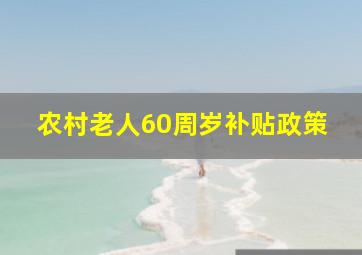 农村老人60周岁补贴政策